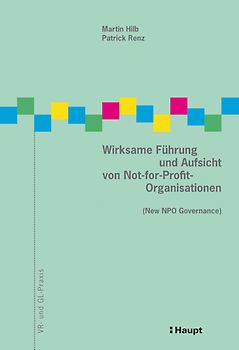 Martin Hilb
Patrick Renz

Wirksame Führung und Aufsicht von Not-for-Profit-Organisationen

(New NPO Governance)

VR- und GL-Praxis

Haupt